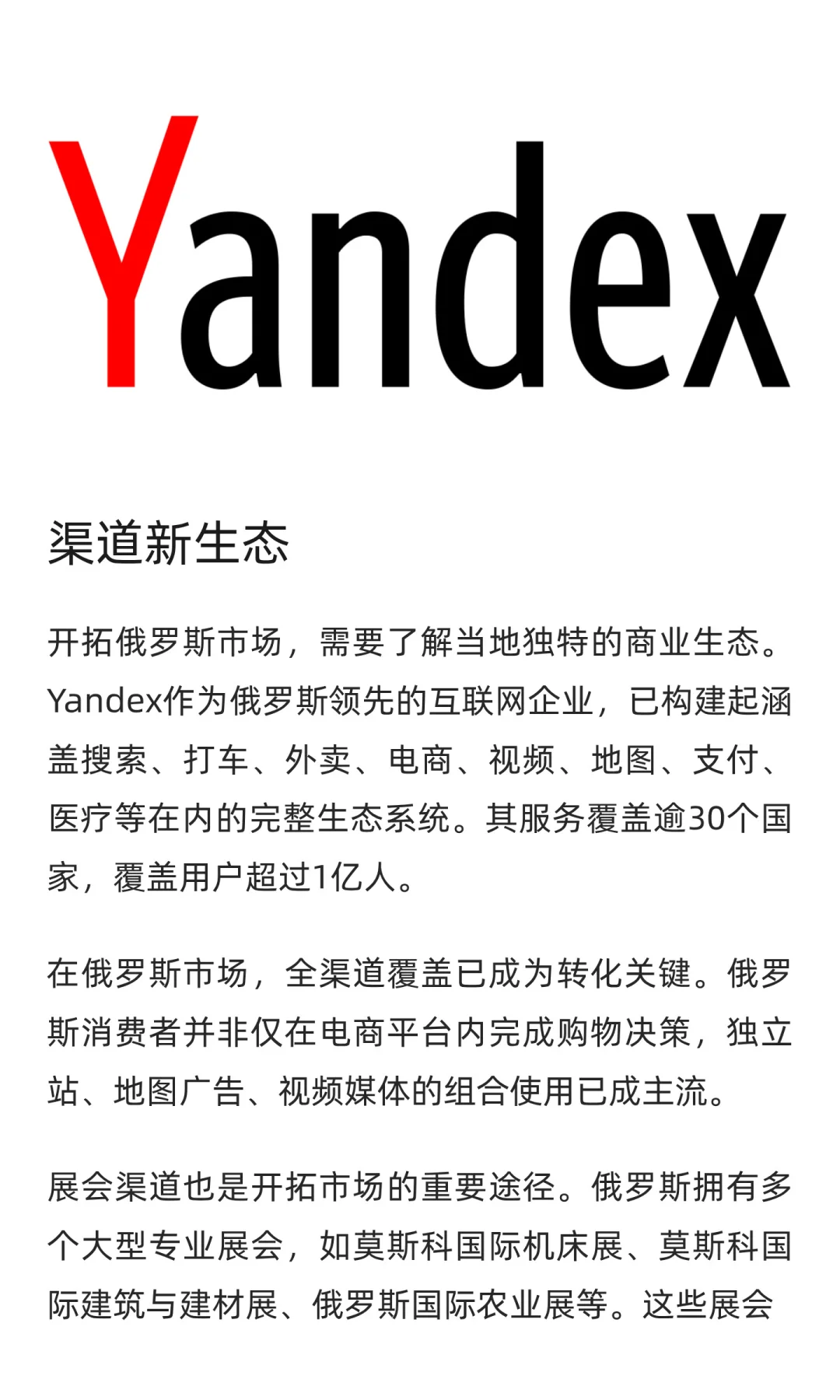 Yandex

渠道新生态

开拓俄罗斯市场，需要了解当地独特的商业生态。Yandex作为俄罗斯领先的互联网企业，已构建起涵盖搜索、打车、外卖、电商、视频、地图、支付、医疗等在内的完整生态系统。其服务覆盖逾30个国家，覆盖用户超过1亿人。

在俄罗斯市场，全渠道覆盖已成为转化关键。俄罗斯消费者并非仅在电商平台内完成购物决策，独立站、地图广告、视频媒体的组合使用已成主流。

展会渠道也是开拓市场的重要途径。俄罗斯拥有多个大型专业展会，如莫斯科国际机床展、莫斯科国际建筑与建材展、俄罗斯国际农业展等。这些展会